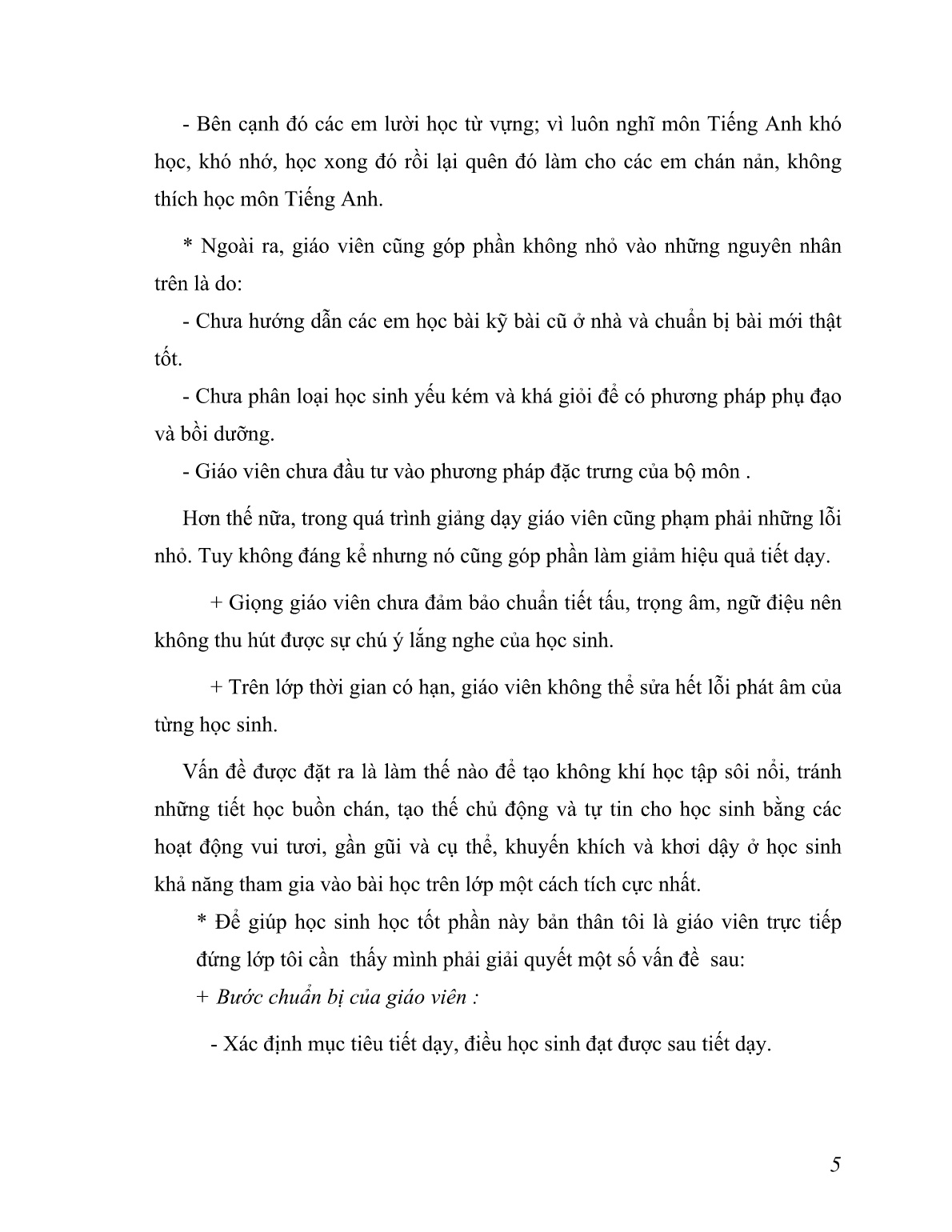 - Bên cạnh đó các em lười học từ vựng; vì luôn nghĩ môn Tiếng Anh khó học, khó nhớ, học xong đó rồi lại quên đó làm cho các em chán nản, không thích học môn Tiếng Anh.

* Ngoài ra, giáo viên cũng góp phần không nhỏ vào những nguyên nhân trên là do:

- Chưa hướng dẫn các em học bài kỹ bài cũ ở nhà và chuẩn bị bài mới thật tốt.

- Chưa phân loại học sinh yếu kém và khá giỏi để có phương pháp phụ đạo và bồi dưỡng.

- Giáo viên chưa đầu tư vào phương pháp đặc trưng của bộ môn .

Hơn thế nữa, trong quá trình giảng dạy giáo viên cũng phạm phải những lỗi nhỏ. Tuy không đáng kể nhưng nó cũng góp phần làm giảm hiệu quả tiết dạy.

+ Giọng giáo viên chưa đảm bảo chuẩn tiết tấu, trọng âm, ngữ điệu nên không thu hút được sự chú ý lắng nghe của học sinh.

+ Trên lớp thời gian có hạn, giáo viên không thể sửa hết lỗi phát âm của từng học sinh.

Vấn đề được đặt ra là làm thế nào để tạo không khí học tập sôi nổi, tránh những tiết học buồn chán, tạo thế chủ động và tự tin cho học sinh bằng các hoạt động vui tươi, gần gũi và cụ thể, khuyến khích và khơi dậy ở học sinh khả năng tham gia vào bài học trên lớp một cách tích cực nhất.

* Để giúp học sinh học tốt phần này bản thân tôi là giáo viên trực tiếp đứng lớp tôi cần thấy mình phải giải quyết một số vấn đề sau:

+ Bước chuẩn bị của giáo viên :

- Xác định mục tiêu tiết dạy, điều học sinh đạt được sau tiết dạy.

5